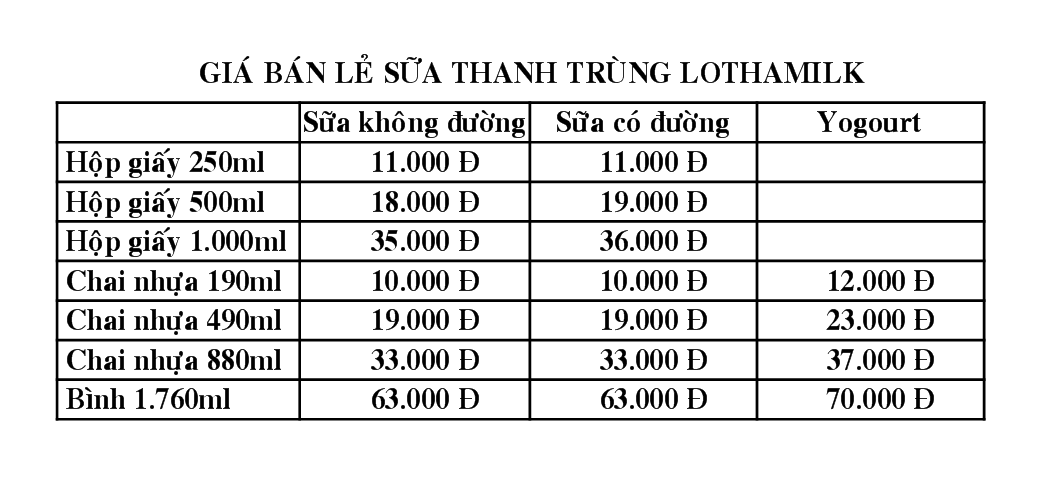 GIÁ BÁN LẺ SỮA THANH TRÙNG LOTHAMILK

| | Sữa không đường | Sữa có đường | Yogourt |
|---|---|---|---|
| Hộp giấy 250ml | 11.000 Đ | 11.000 Đ | |
| Hộp giấy 500ml | 18.000 Đ | 19.000 Đ | |
| Hộp giấy 1.000ml | 35.000 Đ | 36.000 Đ | |
| Chai nhựa 190ml | 10.000 Đ | 10.000 Đ | 12.000 Đ |
| Chai nhựa 490ml | 19.000 Đ | 19.000 Đ | 23.000 Đ |
| Chai nhựa 880ml | 33.000 Đ | 33.000 Đ | 37.000 Đ |
| Bình 1.760ml | 63.000 Đ | 63.000 Đ | 70.000 Đ |